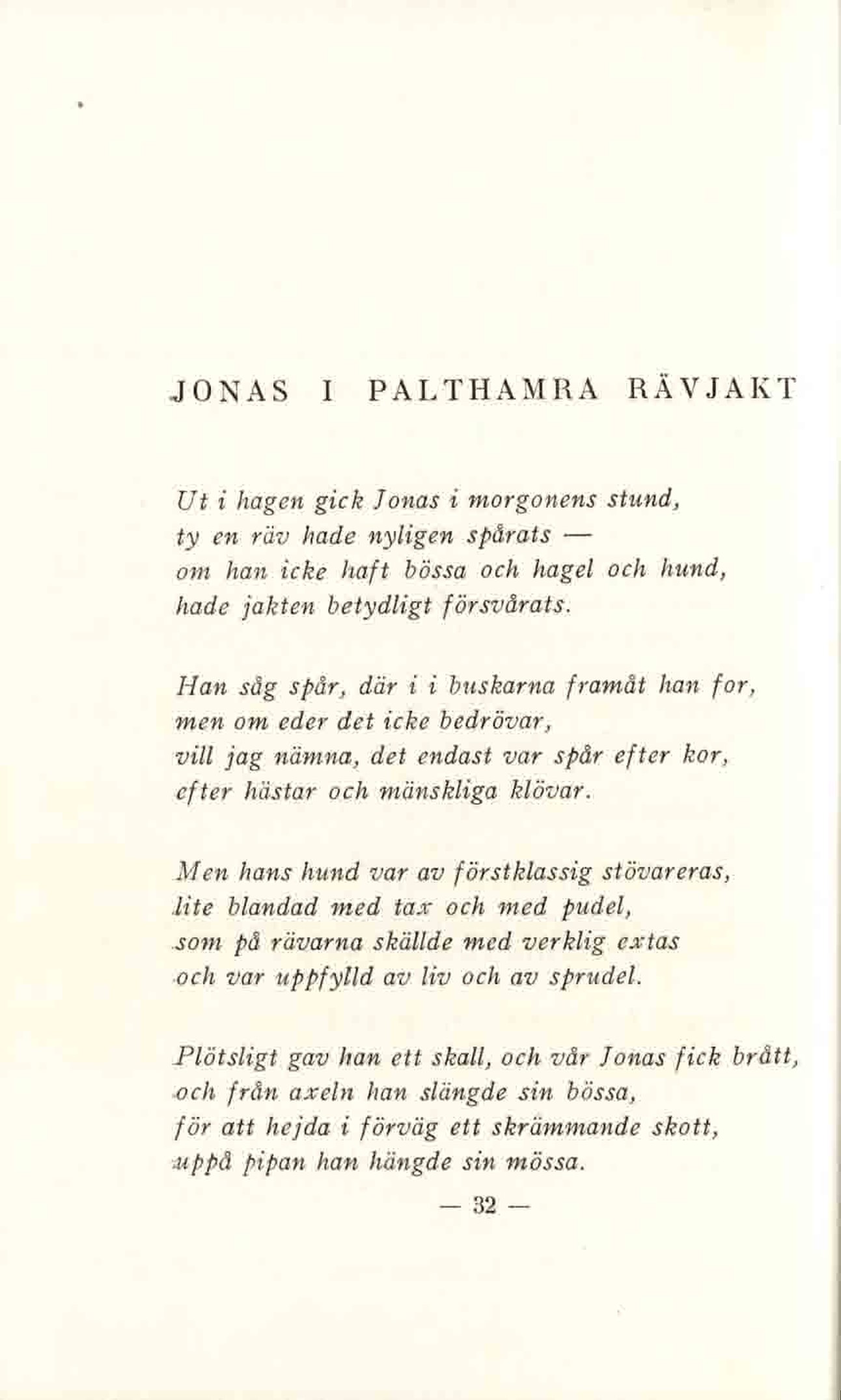 JONAS I PALTHAMRA RÄVJAKT

Ut i hagen gick Jonas i morgonens stund,
ty en räv hade nyligen spårats —
om han icke haft bössa och hagel och hund,
hade jakten betydligt försvårats.

Han såg spår, där i i buskarna framåt han for,
men om eder det icke bedrövar,
vill jag nämna, det endast var spår efter kor,
efter hästar och mänskliga klövar.

Men hans hund var av förstklassig stövareras,
lite blandad med tax och med pudel,
som på rävarna skällde med verklig extas
och var uppfylld av liv och av sprudel.

Plötsligt gav han ett skall, och vår Jonas fick brått,
och från axeln han slängde sin bössa,
för att hejda i förväg ett skrämmande skott,
uppå pipan han hängde sin mössa.

— 32 —